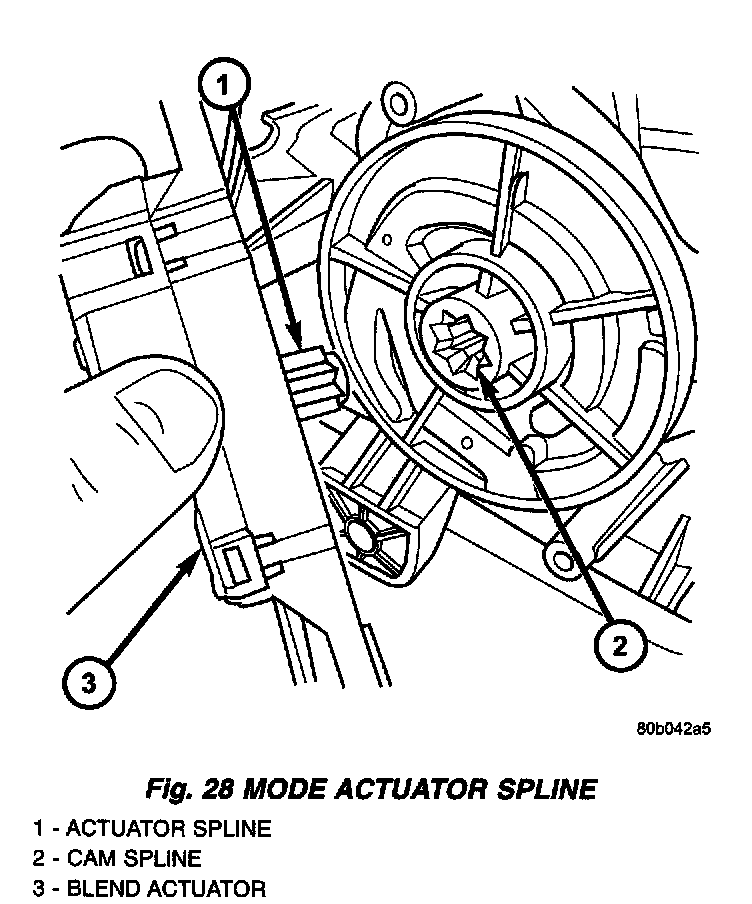 1

2

3

80b042a5

Fig. 28 MODE ACTUATOR SPLINE

1 - ACTUATOR SPLINE
2 - CAM SPLINE
3 - BLEND ACTUATOR